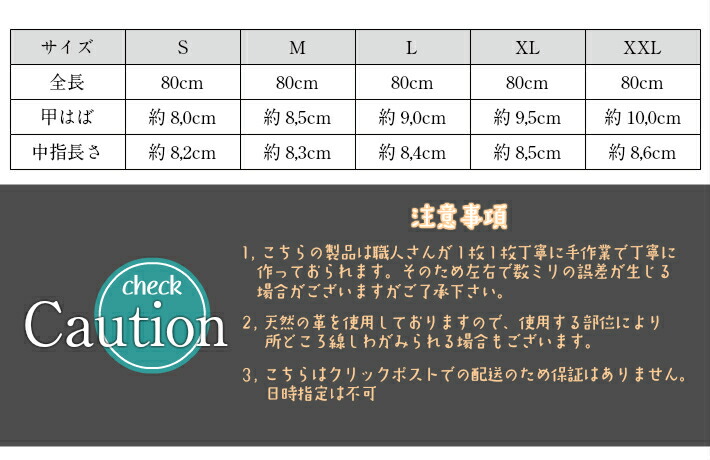 | サイズ | S | M | L | XL | XXL |
|---|---|---|---|---|---|
| 全長 | 80cm | 80cm | 80cm | 80cm | 80cm |
| 甲はば | 約 8,0cm | 約 8,5cm | 約 9,0cm | 約 9,5cm | 約 10,0cm |
| 中指長さ | 約 8,2cm | 約 8,3cm | 約 8,4cm | 約 8,5cm | 約 8,6cm |

check
Caution

注意事項

1, こちらの製品は職人さんが1枚1枚丁寧に手作業で丁寧に作っておられます。そのため左右で数ミリの誤差が生じる場合がございますがご了承下さい。

2, 天然の革を使用しておりますので、使用する部位により所どころ線しわがみられる場合もございます。

3, こちらはクリックポストでの配送のため保証はありません。日時指定は不可